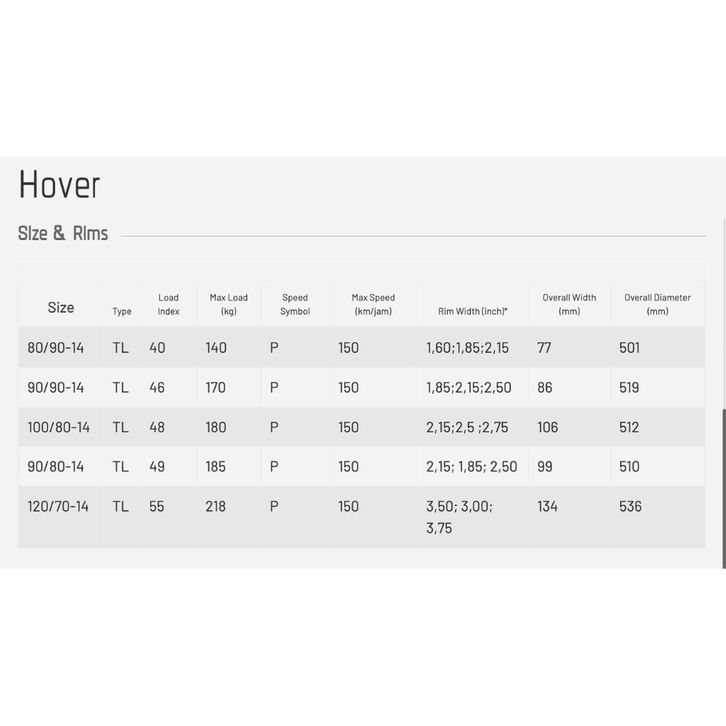 Hover

Size & Rims

| Size | Type | Load Index | Max Load (kg) | Speed Symbol | Max Speed (km/jam) | Rim Width (inch)* | Overall Width (mm) | Overall Diameter (mm) |
|---|---|---|---|---|---|---|---|---|
| 80/90-14 | TL | 40 | 140 | P | 150 | 1,60;1,85;2,15 | 77 | 501 |
| 90/90-14 | TL | 46 | 170 | P | 150 | 1,85;2,15;2,50 | 86 | 519 |
| 100/80-14 | TL | 48 | 180 | P | 150 | 2,15;2,5 ;2,75 | 106 | 512 |
| 90/80-14 | TL | 49 | 185 | P | 150 | 2,15; 1,85; 2,50 | 99 | 510 |
| 120/70-14 | TL | 55 | 218 | P | 150 | 3,50; 3,00; 3,75 | 134 | 536 |